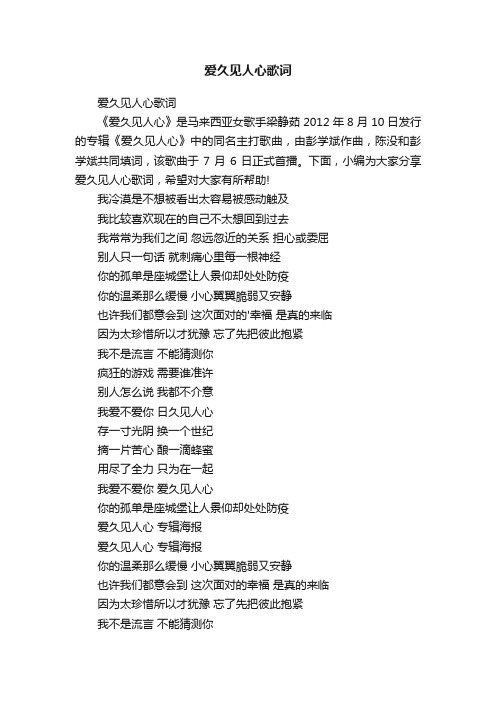 爱久见人心歌词

爱久见人心歌词

《爱久见人心》是马来西亚女歌手梁静茹 2012 年 8 月 10 日发行的专辑《爱久见人心》中的同名主打歌曲，由彭学斌作曲，陈没和彭学斌共同填词，该歌曲于 7 月 6 日正式首播。下面，小编为大家分享爱久见人心歌词，希望对大家有所帮助!

我冷漠是不想被看出太容易被感动触及

我比较喜欢现在的自己不太想回到过去

我常常为我们之间 忽远忽近的关系 担心或委屈

别人只一句话 就刺痛心里每一根神经

你的孤单是座城堡让人景仰却处处防疫

你的温柔那么缓慢 小心翼翼脆弱又安静

也许我们都意会到 这次面对的'幸福 是真的来临

因为太珍惜所以才犹豫 忘了先把彼此抱紧

我不是流言 不能猜测你

疯狂的游戏 需要谁准许

别人怎么说 我都不介意

我爱不爱你 日久见人心

存一寸光阴 换一个世纪

摘一片苦心 酿一滴蜂蜜

用尽了全力 只为在一起

我爱不爱你 爱久见人心

你的孤单是座城堡让人景仰却处处防疫

爱久见人心 专辑海报

爱久见人心 专辑海报

你的温柔那么缓慢 小心翼翼脆弱又安静

也许我们都意会到 这次面对的幸福 是真的来临

因为太珍惜所以才犹豫 忘了先把彼此抱紧

我不是流言 不能猜测你